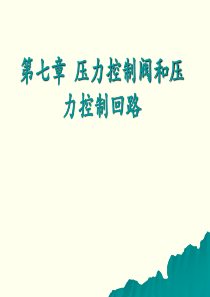 第七章 压力控制阀和压力控制回路